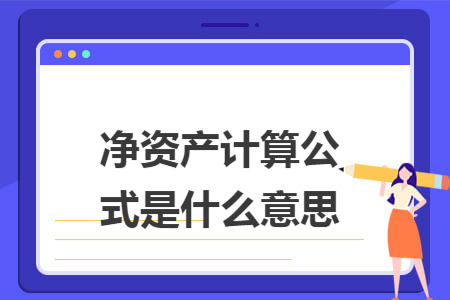 净资产计算公式是什么意思